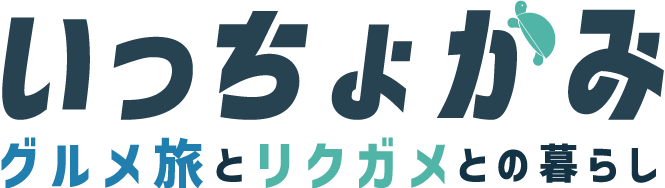 いっちょかみ

グルメ旅とリクガメとの暮らし